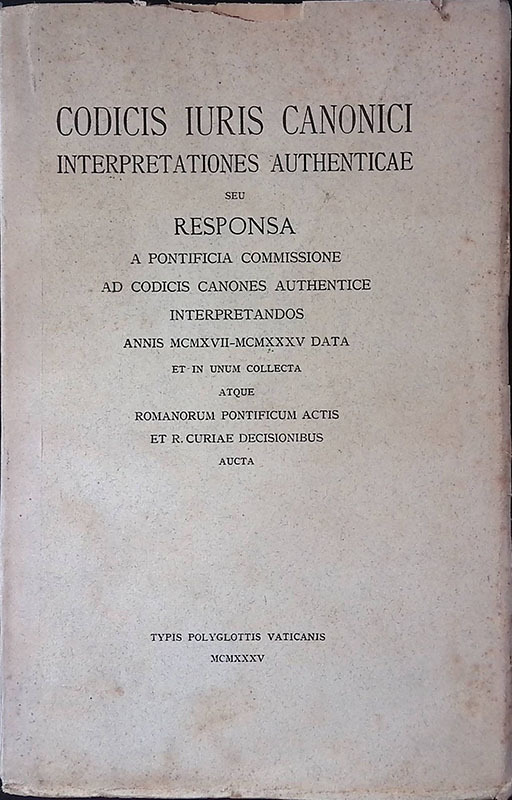 CODICIS IURIS CANONICI
INTERPRETATIONES AUTHENTICAE

SEU

RESPONSA

A PONTIFICIA COMMISSIONE
AD CODICIS CANONES AUTHENTICE
INTERPRETANDOS
ANNIS MCMXVII-MCMXXXV DATA
ET IN UNUM COLLECTA
ATQUE
ROMANORUM PONTIFICUM ACTIS
ET R. CURIAE DECISIONIBUS
AUCTA

TYPIS POLYGLOTTIS VATICANIS
MCMXXXV